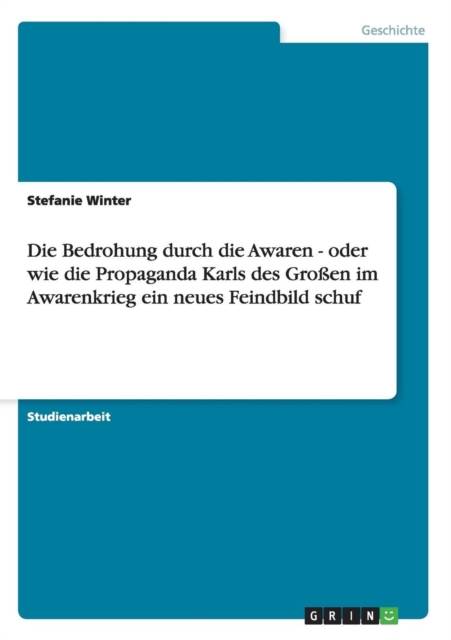 Geschichte

Stefanie Winter

Die Bedrohung durch die Awaren - oder wie die Propaganda Karls des Großen im Awarenkrieg ein neues Feindbild schuf

Studienarbeit

GRIN